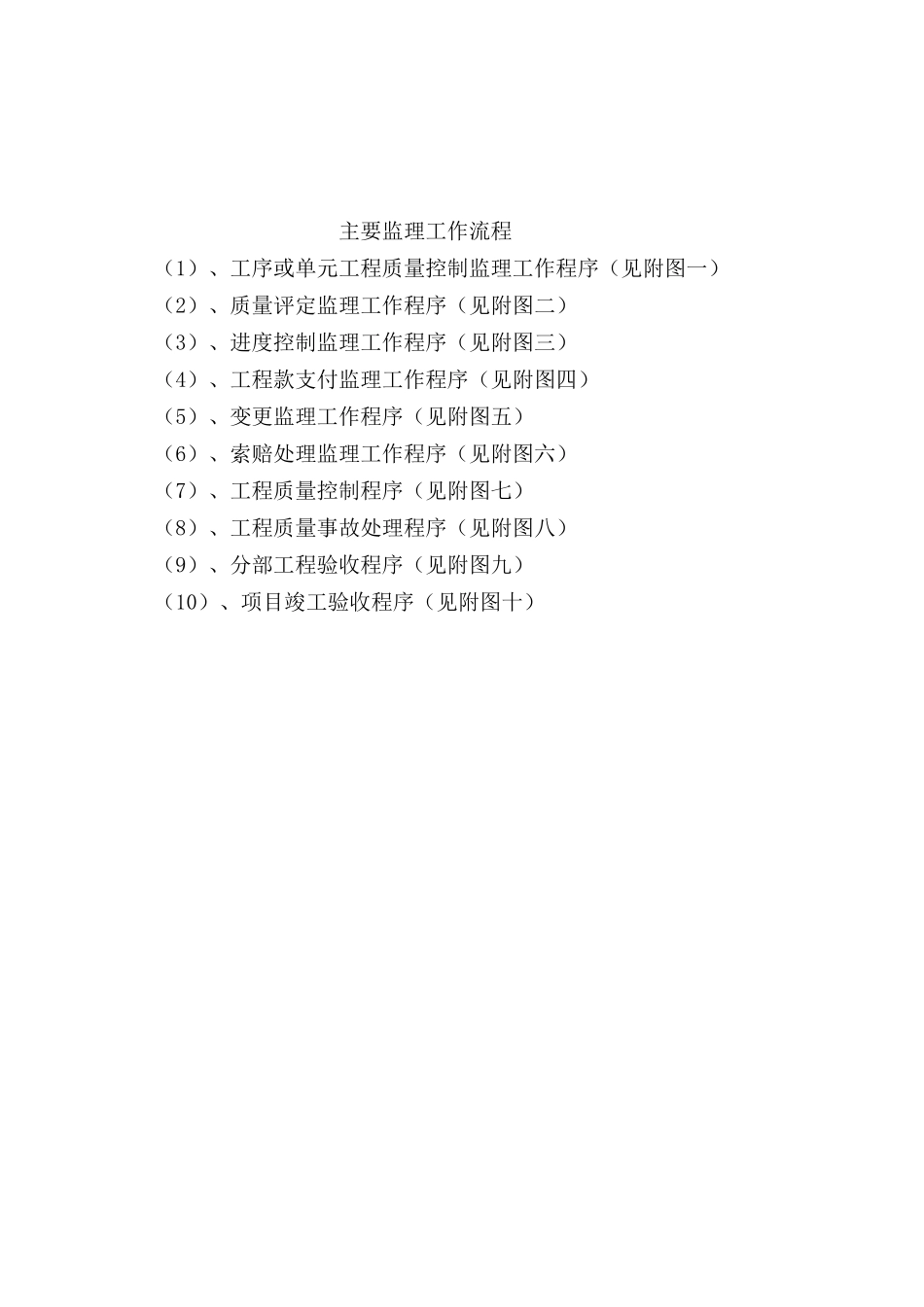 主要监理工作流程

（1）、工序或单元工程质量控制监理工作程序（见附图一）
（2）、质量评定监理工作程序（见附图二）
（3）、进度控制监理工作程序（见附图三）
（4）、工程款支付监理工作程序（见附图四）
（5）、变更监理工作程序（见附图五）
（6）、索赔处理监理工作程序（见附图六）
（7）、工程质量控制程序（见附图七）
（8）、工程质量事故处理程序（见附图八）
（9）、分部工程验收程序（见附图九）
（10）、项目竣工验收程序（见附图十）